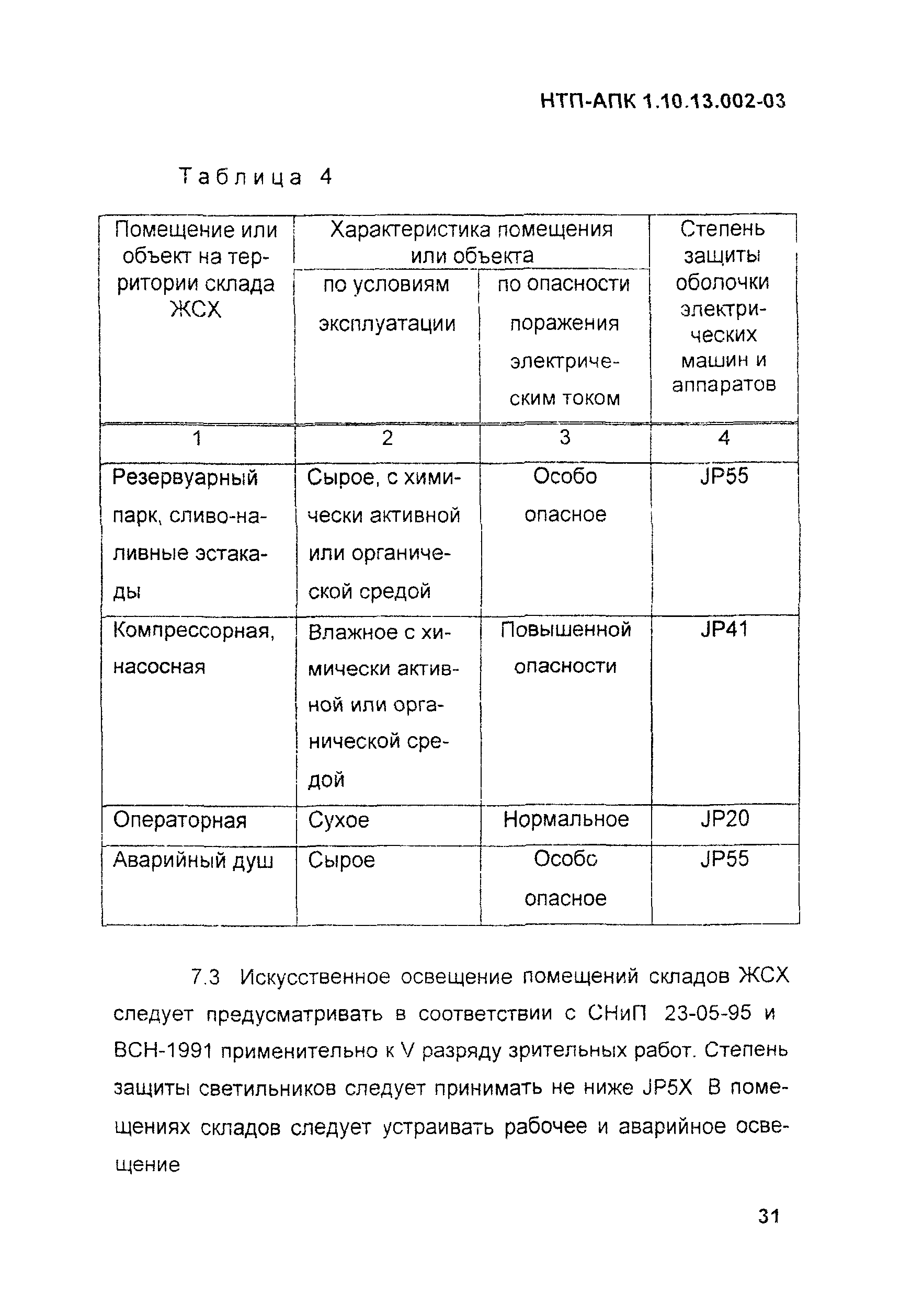 НТП-АПК 1.10.13.002-03

Таблица 4

| Помещение или объект на территории склада ЖСХ | Характеристика помещения или объекта: по условиям эксплуатации | Характеристика помещения или объекта: по опасности поражения электрическим током | Степень защиты оболочки электрических машин и аппаратов |
|---|---|---|---|
| 1 | 2 | 3 | 4 |
| Резервуарный парк, сливо-наливные эстакады | Сырое, с химически активной или органической средой | Особо опасное | JP55 |
| Компрессорная, насосная | Влажное с химически активной или органической средой | Повышенной опасности | JP41 |
| Операторная | Сухое | Нормальное | JP20 |
| Аварийный душ | Сырое | Особо опасное | JP55 |

7.3 Искусственное освещение помещений складов ЖСХ следует предусматривать в соответствии с СНиП 23-05-95 и ВСН-1991 применительно к V разряду зрительных работ. Степень защиты светильников следует принимать не ниже JP5X В помещениях складов следует устраивать рабочее и аварийное освещение

31